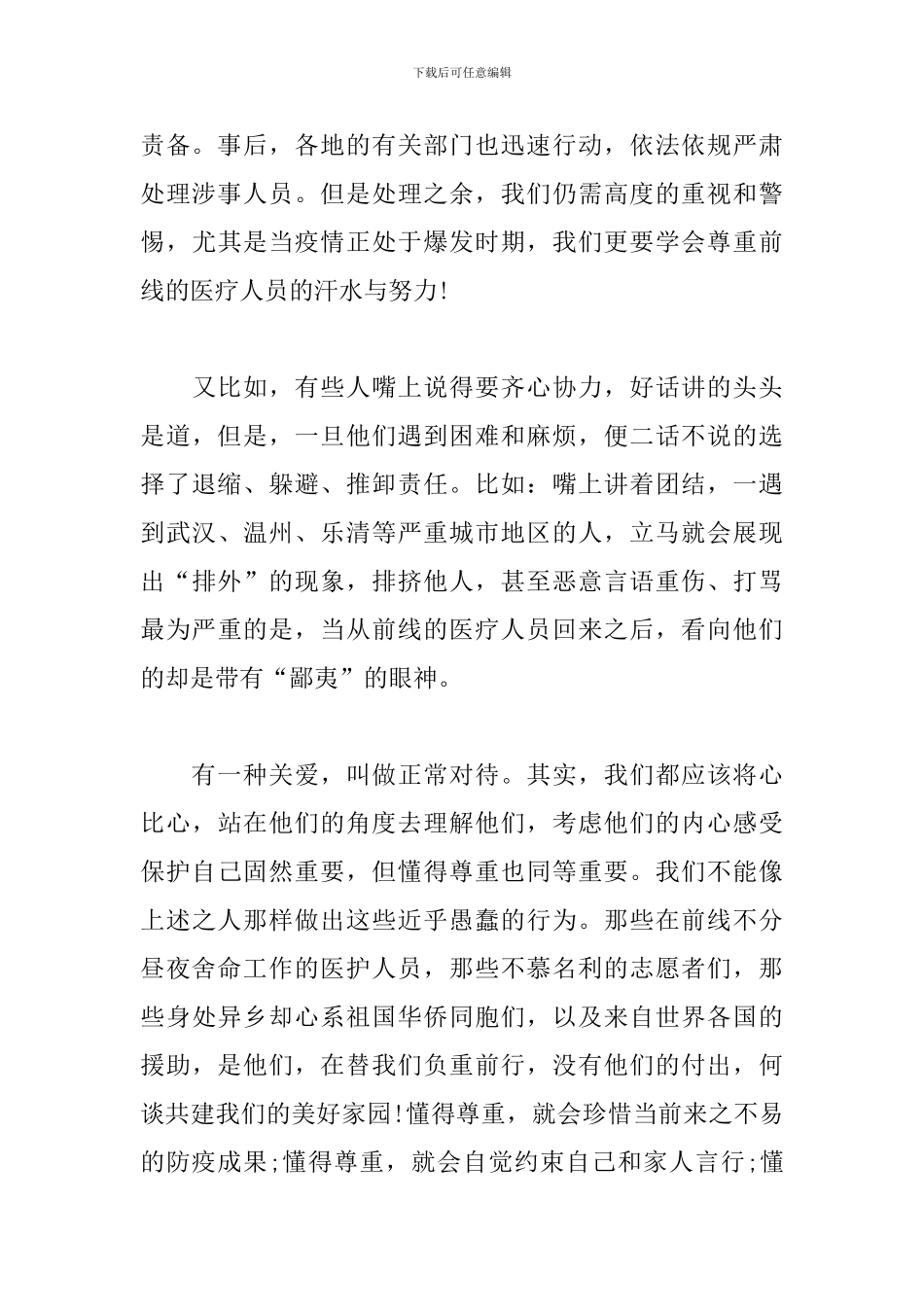 下载后可任意编辑

责备。事后，各地的有关部门也迅速行动，依法依规严肃处理涉事人员。但是处理之余，我们仍需高度的重视和警惕，尤其是当疫情正处于爆发时期，我们更要学会尊重前线的医疗人员的汗水与努力!

又比如，有些人嘴上说得要齐心协力，好话讲的头头是道，但是，一旦他们遇到困难和麻烦，便二话不说的选择了退缩、躲避、推卸责任。比如：嘴上讲着团结，一遇到武汉、温州、乐清等严重城市地区的人，立马就会展现出“排外”的现象，排挤他人，甚至恶意言语重伤、打骂最为严重的是，当从前线的医疗人员回来之后，看向他们的却是带有“鄙夷”的眼神。

有一种关爱，叫做正常对待。其实，我们都应该将心比心，站在他们的角度去理解他们，考虑他们的内心感受保护自己固然重要，但懂得尊重也同等重要。我们不能像上述之人那样做出这些近乎愚蠢的行为。那些在前线不分昼夜舍命工作的医护人员，那些不慕名利的志愿者们，那些身处异乡却心系祖国华侨同胞们，以及来自世界各国的援助，是他们，在替我们负重前行，没有他们的付出，何谈共建我们的美好家园!懂得尊重，就会珍惜当前来之不易的防疫成果;懂得尊重，就会自觉约束自己和家人言行;懂